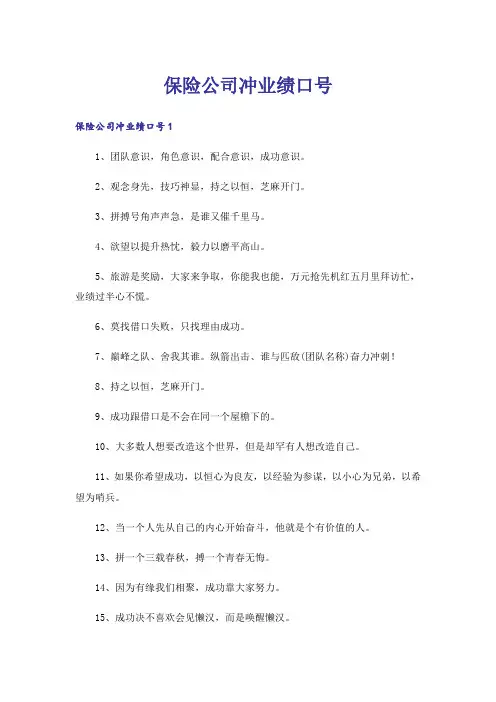 保险公司冲业绩口号

保险公司冲业绩口号1

1、团队意识，角色意识，配合意识，成功意识。

2、观念身先，技巧神显，持之以恒，芝麻开门。

3、拼搏号角声声急，是谁又催千里马。

4、欲望以提升热忱，毅力以磨平高山。

5、旅游是奖励，大家来争取，你能我也能，万元抢先机红五月里拜访忙，业绩过半心不慌。

6、莫找借口失败，只找理由成功。

7、巅峰之队、舍我其谁。纵箭出击、谁与匹敌(团队名称)奋力冲刺！

8、持之以恒，芝麻开门。

9、成功跟借口是不会在同一个屋檐下的。

10、大多数人想要改造这个世界，但是却罕有人想改造自己。

11、如果你希望成功，以恒心为良友，以经验为参谋，以小心为兄弟，以希望为哨兵。

12、当一个人先从自己的内心开始奋斗，他就是个有价值的人。

13、拼一个三载春秋，搏一个青春无悔。

14、因为有缘我们相聚，成功靠大家努力。

15、成功决不喜欢会见懒汉，而是唤醒懒汉。